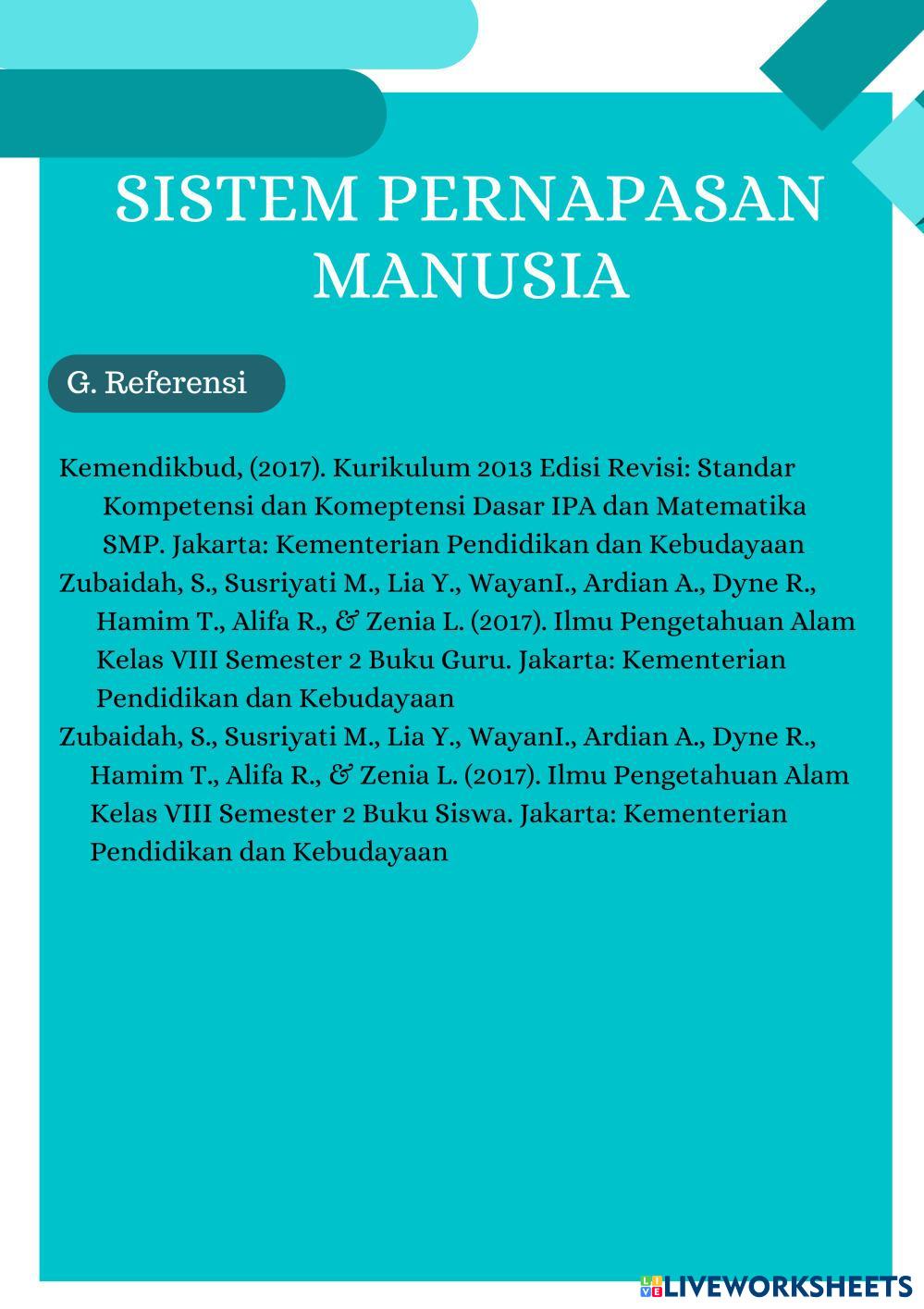 SISTEM PERNAPASAN MANUSIA

G. Referensi

Kemendikbud, (2017). Kurikulum 2013 Edisi Revisi: Standar Kompetensi dan Komeptensi Dasar IPA dan Matematika SMP. Jakarta: Kementerian Pendidikan dan Kebudayaan

Zubaidah, S., Susriyati M., Lia Y., WayanI., Ardian A., Dyne R., Hamim T., Alifa R., & Zenia L. (2017). Ilmu Pengetahuan Alam Kelas VIII Semester 2 Buku Guru. Jakarta: Kementerian Pendidikan dan Kebudayaan

Zubaidah, S., Susriyati M., Lia Y., WayanI., Ardian A., Dyne R., Hamim T., Alifa R., & Zenia L. (2017). Ilmu Pengetahuan Alam Kelas VIII Semester 2 Buku Siswa. Jakarta: Kementerian Pendidikan dan Kebudayaan

LIVEWORKSHEETS